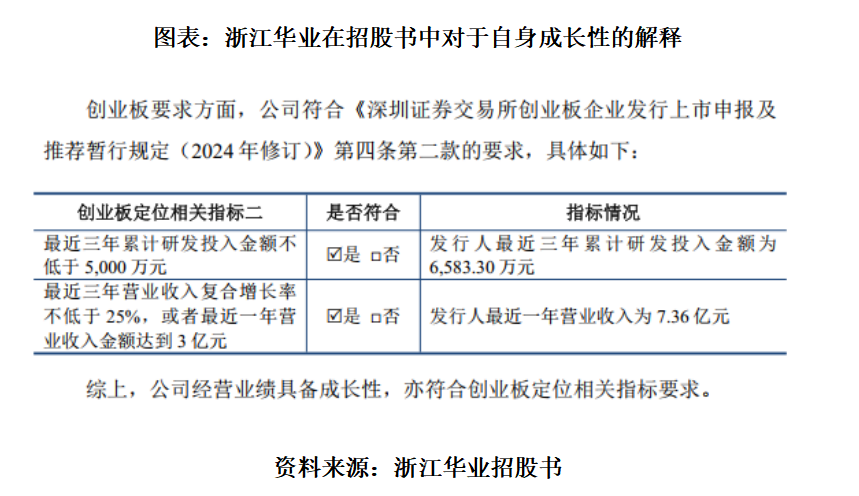 图表：浙江华业在招股书中对于自身成长性的解释

创业板要求方面，公司符合《深圳证券交易所创业板企业发行上市申报及推荐暂行规定（2024年修订）》第四条第二款的要求，具体如下：

| 创业板定位相关指标二 | 是否符合 | 指标情况 |
|---|---|---|
| 最近三年累计研发投入金额不低于5,000万元 | ☑是 ☐否 | 发行人最近三年累计研发投入金额为6,583.30万元 |
| 最近三年营业收入复合增长率不低于25%，或者最近一年营业收入金额达到3亿元 | ☑是 ☐否 | 发行人最近一年营业收入为7.36亿元 |

综上，公司经营业绩具备成长性，亦符合创业板定位相关指标要求。

资料来源：浙江华业招股书